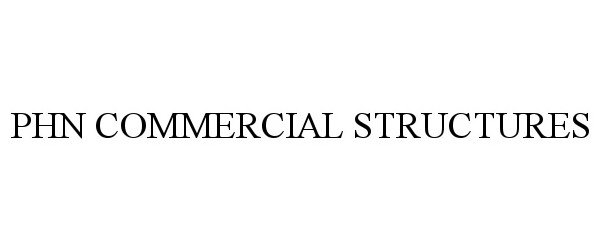 PHN COMMERCIAL STRUCTURES